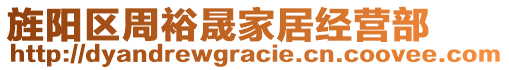 旌阳区周裕晟家居经营部
http://dyandrewgracie.cn.coovee.com